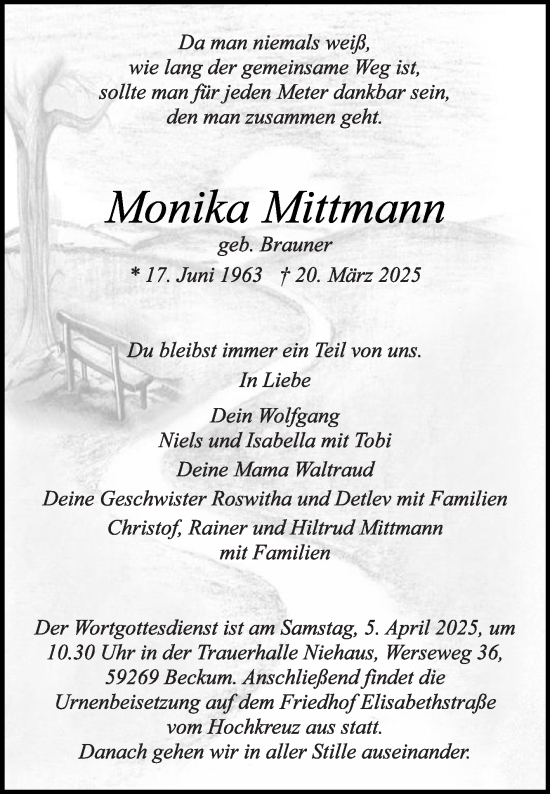 Da man niemals weiß,
wie lang der gemeinsame Weg ist,
sollte man für jeden Meter dankbar sein,
den man zusammen geht.

Monika Mittmann
geb. Brauner
* 17. Juni 1963 † 20. März 2025

Du bleibst immer ein Teil von uns.
In Liebe

Dein Wolfgang
Niels und Isabella mit Tobi
Deine Mama Waltraud
Deine Geschwister Roswitha und Detlev mit Familien
Christof, Rainer und Hiltrud Mittmann
mit Familien

Der Wortgottesdienst ist am Samstag, 5. April 2025, um 10.30 Uhr in der Trauerhalle Niehaus, Werseweg 36, 59269 Beckum. Anschließend findet die Urnenbeisetzung auf dem Friedhof Elisabethstraße vom Hochkreuz aus statt.
Danach gehen wir in aller Stille auseinander.